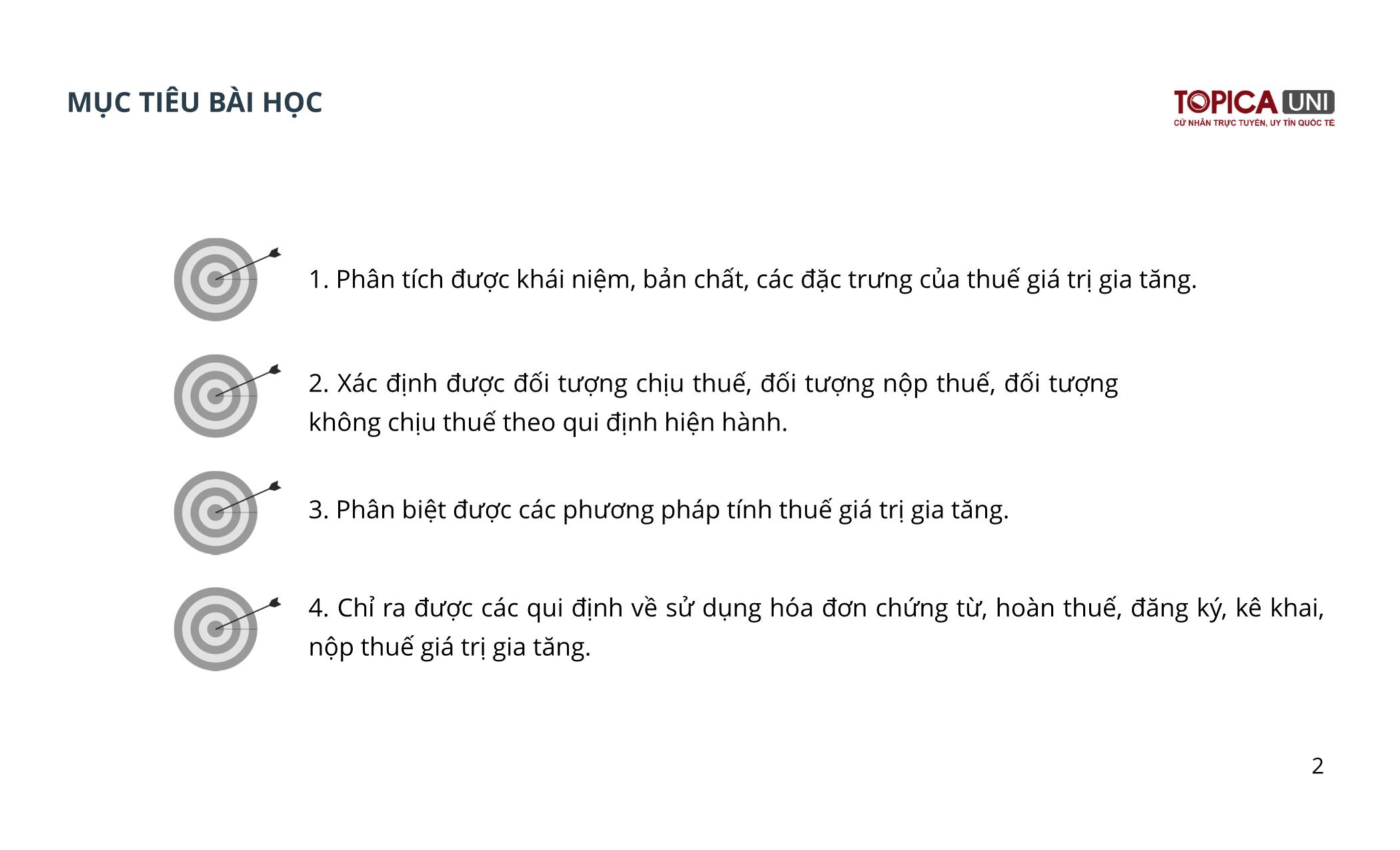 MỤC TIÊU BÀI HỌC

TOPICA UNI
CỬ NHÂN TRỰC TUYẾN, UY TÍN QUỐC TẾ

1. Phân tích được khái niệm, bản chất, các đặc trưng của thuế giá trị gia tăng.

2. Xác định được đối tượng chịu thuế, đối tượng nộp thuế, đối tượng không chịu thuế theo qui định hiện hành.

3. Phân biệt được các phương pháp tính thuế giá trị gia tăng.

4. Chỉ ra được các qui định về sử dụng hóa đơn chứng từ, hoàn thuế, đăng ký, kê khai, nộp thuế giá trị gia tăng.

2